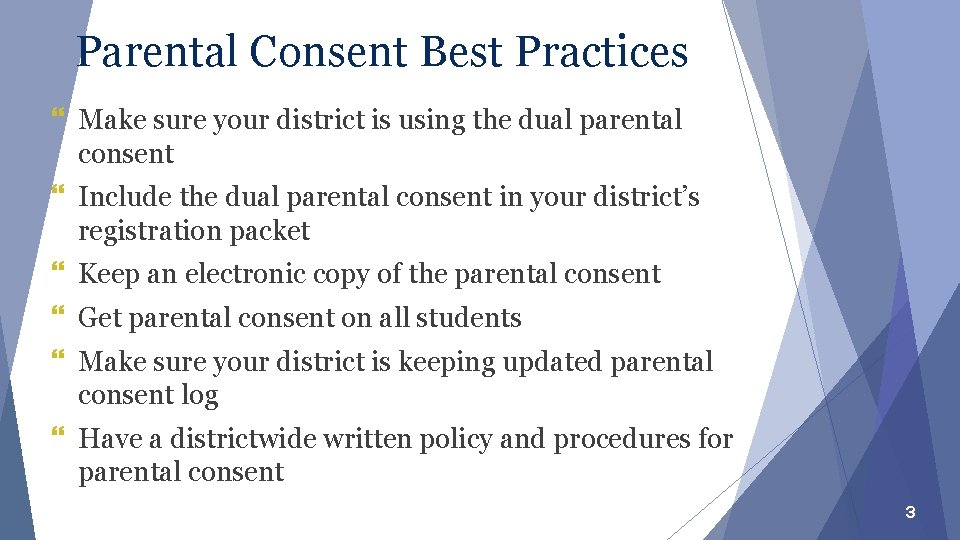 Parental Consent Best Practices

Make sure your district is using the dual parental consent

Include the dual parental consent in your district's registration packet

Keep an electronic copy of the parental consent

Get parental consent on all students

Make sure your district is keeping updated parental consent log

Have a districtwide written policy and procedures for parental consent

3